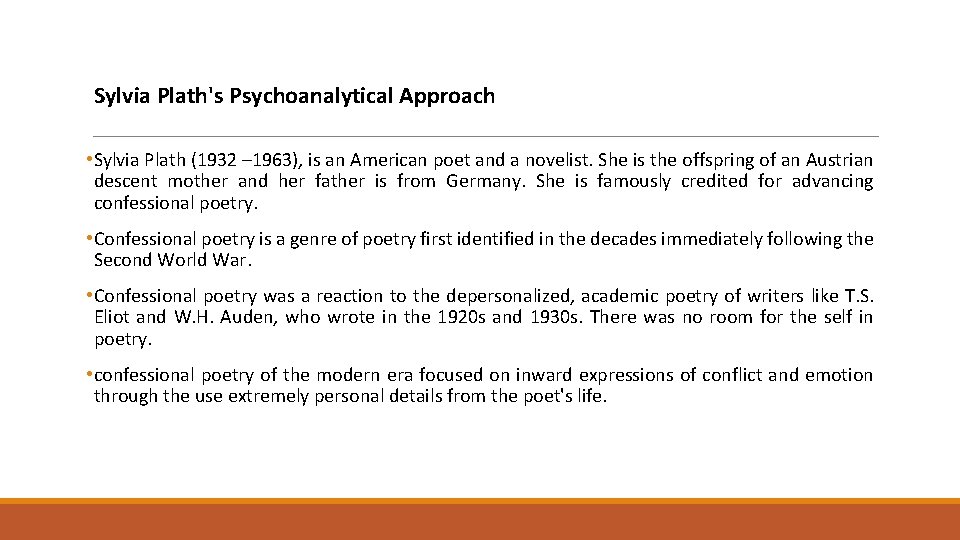 Sylvia Plath's Psychoanalytical Approach

•Sylvia Plath (1932 –1963), is an American poet and a novelist. She is the offspring of an Austrian descent mother and her father is from Germany. She is famously credited for advancing confessional poetry.

•Confessional poetry is a genre of poetry first identified in the decades immediately following the Second World War.

•Confessional poetry was a reaction to the depersonalized, academic poetry of writers like T.S. Eliot and W.H. Auden, who wrote in the 1920s and 1930s. There was no room for the self in poetry.

•confessional poetry of the modern era focused on inward expressions of conflict and emotion through the use extremely personal details from the poet's life.